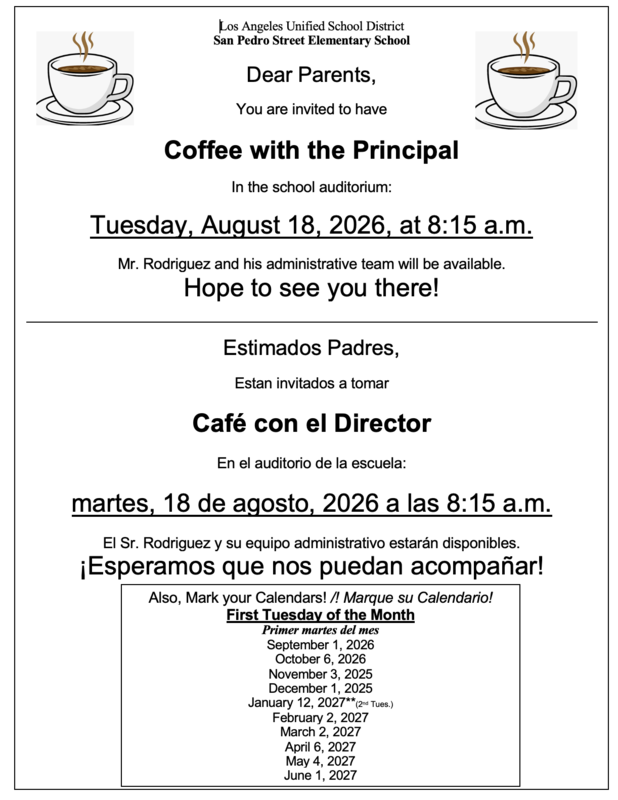 Los Angeles Unified School District
San Pedro Street Elementary School

Dear Parents,

You are invited to have

Coffee with the Principal

In the school auditorium:

Tuesday, August 18, 2026, at 8:15 a.m.

Mr. Rodriguez and his administrative team will be available.

Hope to see you there!

Estimados Padres,

Estan invitados a tomar

Café con el Director

En el auditorio de la escuela:

martes, 18 de agosto, 2026 a las 8:15 a.m.

El Sr. Rodriguez y su equipo administrativo estarán disponibles.

¡Esperamos que nos puedan acompañar!

Also, Mark your Calendars! /! Marque su Calendario!
First Tuesday of the Month
Primer martes del mes
September 1, 2026
October 6, 2026
November 3, 2025
December 1, 2025
January 12, 2027**(2nd Tues.)
February 2, 2027
March 2, 2027
April 6, 2027
May 4, 2027
June 1, 2027